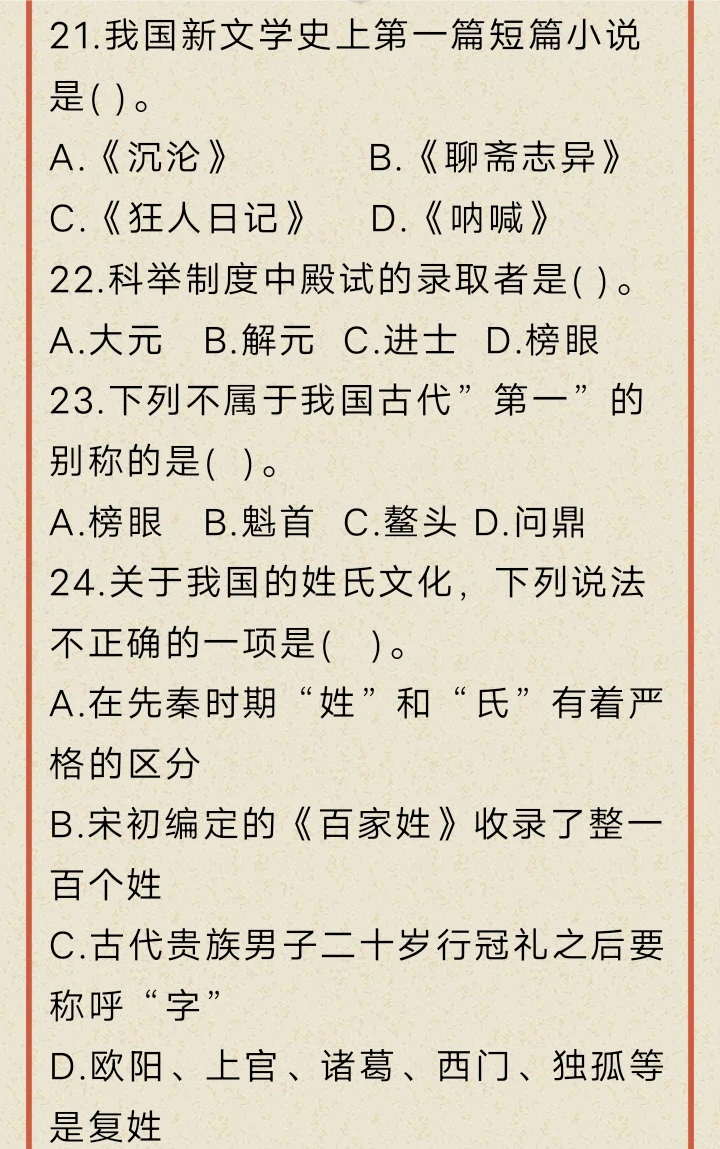 21.我国新文学史上第一篇短篇小说是( )。
A.《沉沦》 B.《聊斋志异》
C.《狂人日记》 D.《呐喊》
22.科举制度中殿试的录取者是( )。
A.大元 B.解元 C.进士 D.榜眼
23.下列不属于我国古代”第一”的别称的是( )。
A.榜眼 B.魁首 C.鳌头 D.问鼎
24.关于我国的姓氏文化，下列说法不正确的一项是( )。
A.在先秦时期“姓”和“氏”有着严格的区分
B.宋初编定的《百家姓》收录了整一百个姓
C.古代贵族男子二十岁行冠礼之后要称呼“字”
D.欧阳、上官、诸葛、西门、独孤等是复姓